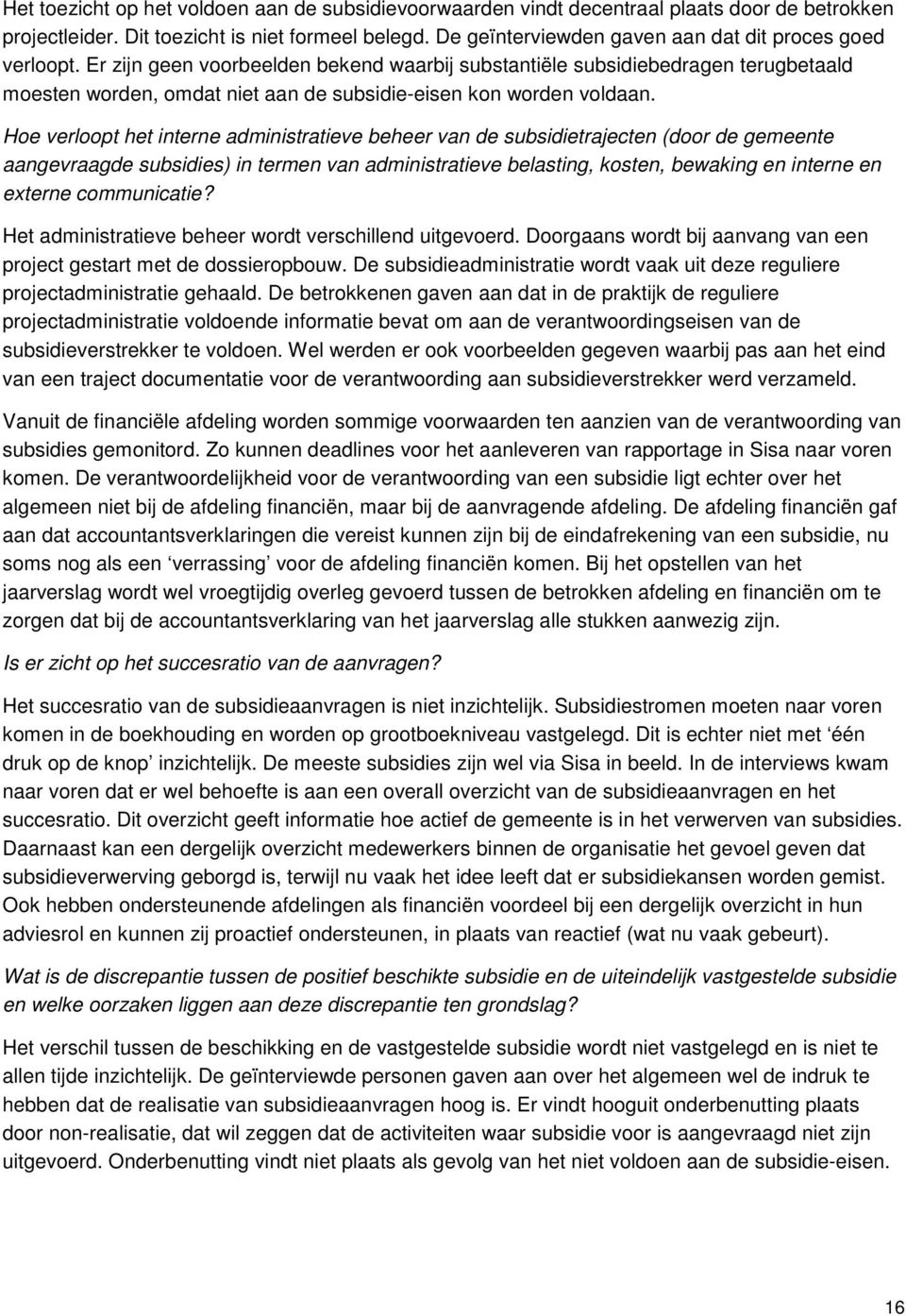 Het toezicht op het voldoen aan de subsidievoorwaarden vindt decentraal plaats door de betrokken projectleider. Dit toezicht is niet formeel belegd. De geïnterviewden gaven aan dat dit proces goed verloopt. Er zijn geen voorbeelden bekend waarbij substantiële subsidiebedragen terugbetaald moesten worden, omdat niet aan de subsidie-eisen kon worden voldaan.

Hoe verloopt het interne administratieve beheer van de subsidietrajecten (door de gemeente aangevraagde subsidies) in termen van administratieve belasting, kosten, bewaking en interne en externe communicatie?

Het administratieve beheer wordt verschillend uitgevoerd. Doorgaans wordt bij aanvang van een project gestart met de dossieropbouw. De subsidieadministratie wordt vaak uit deze reguliere projectadministratie gehaald. De betrokkenen gaven aan dat in de praktijk de reguliere projectadministratie voldoende informatie bevat om aan de verantwoordingseisen van de subsidieverstrekker te voldoen. Wel werden er ook voorbeelden gegeven waarbij pas aan het eind van een traject documentatie voor de verantwoording aan subsidieverstrekker werd verzameld.

Vanuit de financiële afdeling worden sommige voorwaarden ten aanzien van de verantwoording van subsidies gemonitord. Zo kunnen deadlines voor het aanleveren van rapportage in Sisa naar voren komen. De verantwoordelijkheid voor de verantwoording van een subsidie ligt echter over het algemeen niet bij de afdeling financiën, maar bij de aanvragende afdeling. De afdeling financiën gaf aan dat accountantsverklaringen die vereist kunnen zijn bij de eindafrekening van een subsidie, nu soms nog als een ‘verrassing’ voor de afdeling financiën komen. Bij het opstellen van het jaarverslag wordt wel vroegtijdig overleg gevoerd tussen de betrokken afdeling en financiën om te zorgen dat bij de accountantsverklaring van het jaarverslag alle stukken aanwezig zijn.

Is er zicht op het succesratio van de aanvragen?

Het succesratio van de subsidieaanvragen is niet inzichtelijk. Subsidiestromen moeten naar voren komen in de boekhouding en worden op grootboekniveau vastgelegd. Dit is echter niet met ‘één druk op de knop’ inzichtelijk. De meeste subsidies zijn wel via Sisa in beeld. In de interviews kwam naar voren dat er wel behoefte is aan een overall overzicht van de subsidieaanvragen en het succesratio. Dit overzicht geeft informatie hoe actief de gemeente is in het verwerven van subsidies. Daarnaast kan een dergelijk overzicht medewerkers binnen de organisatie het gevoel geven dat subsidieverwerving geborgd is, terwijl nu vaak het idee leeft dat er subsidiekansen worden gemist. Ook hebben ondersteunende afdelingen als financiën voordeel bij een dergelijk overzicht in hun adviesrol en kunnen zij proactief ondersteunen, in plaats van reactief (wat nu vaak gebeurt).

Wat is de discrepantie tussen de positief beschikte subsidie en de uiteindelijk vastgestelde subsidie en welke oorzaken liggen aan deze discrepantie ten grondslag?

Het verschil tussen de beschikking en de vastgestelde subsidie wordt niet vastgelegd en is niet te allen tijde inzichtelijk. De geïnterviewde personen gaven aan over het algemeen wel de indruk te hebben dat de realisatie van subsidieaanvragen hoog is. Er vindt hooguit onderbenutting plaats door non-realisatie, dat wil zeggen dat de activiteiten waar subsidie voor is aangevraagd niet zijn uitgevoerd. Onderbenutting vindt niet plaats als gevolg van het niet voldoen aan de subsidie-eisen.

16